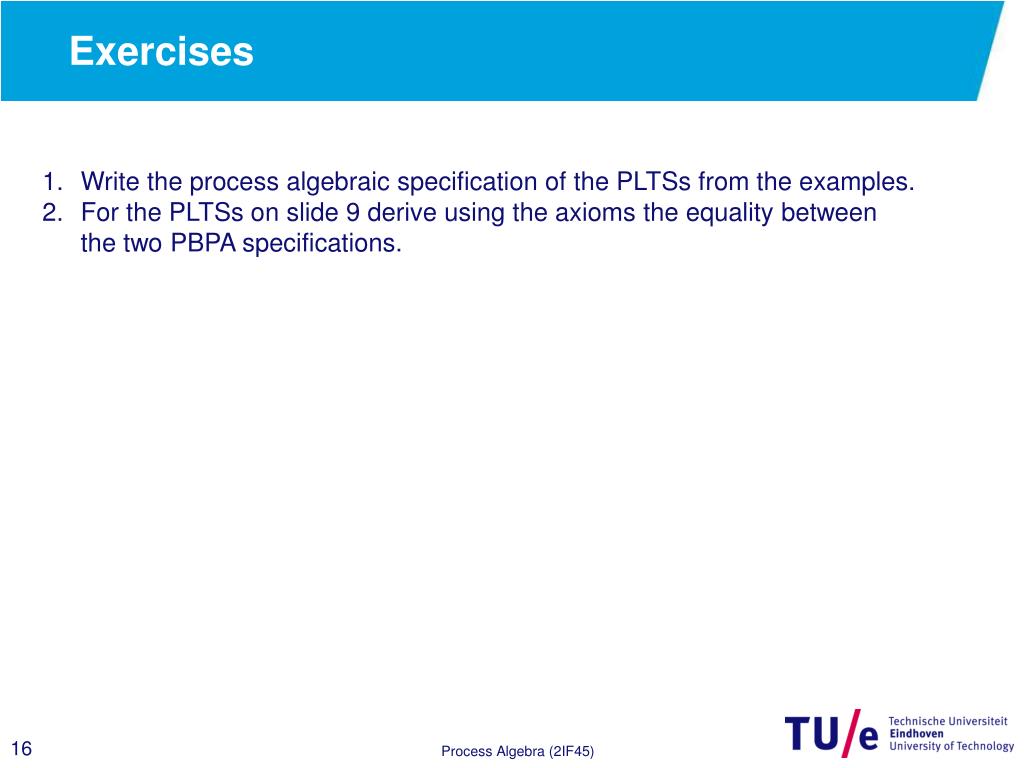 Exercises

1. Write the process algebraic specification of the PLTSs from the examples.
2. For the PLTSs on slide 9 derive using the axioms the equality between the two PBPA specifications.

16

Process Algebra (2IF45)

TU/e Technische Universiteit Eindhoven University of Technology